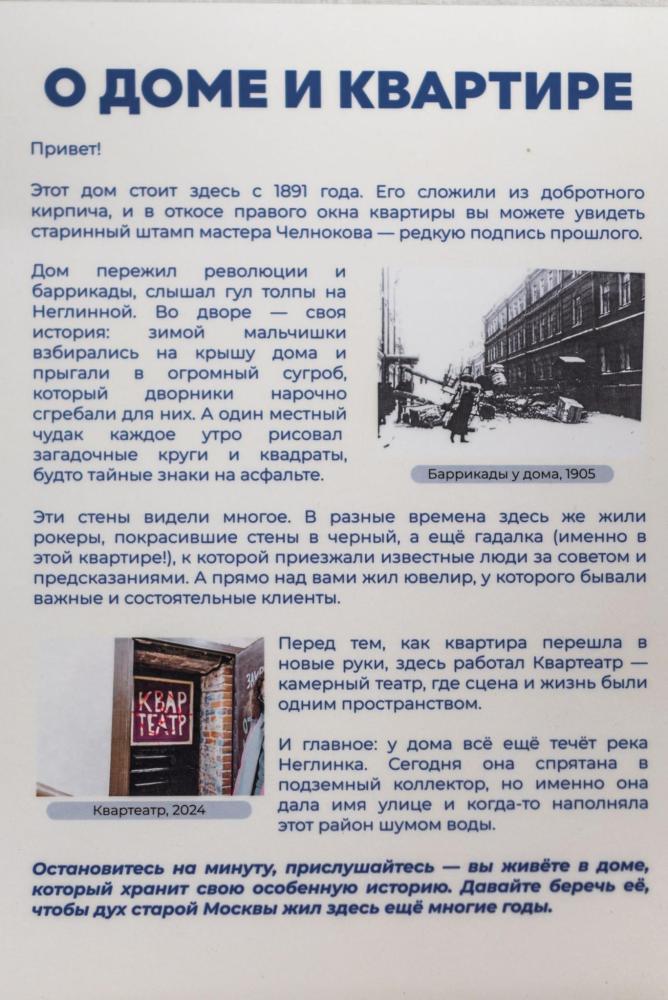 О ДОМЕ И КВАРТИРЕ

Привет!

Этот дом стоит здесь с 1891 года. Его сложили из добротного кирпича, и в откосе правого окна квартиры вы можете увидеть старинный штамп мастера Челнокова — редкую подпись прошлого.

Дом пережил революции и баррикады, слышал гул толпы на Неглинной. Во дворе — своя история: зимой мальчишки взбирались на крышу дома и прыгали в огромный сугроб, который дворники нарочно сгребали для них. А один местный чудак каждое утро рисовал загадочные круги и квадраты, будто тайные знаки на асфальте.

Баррикады у дома, 1905

Эти стены видели многое. В разные времена здесь же жили рокеры, покрасившие стены в черный, а ещё гадалка (именно в этой квартире!), к которой приезжали известные люди за советом и предсказаниями. А прямо над вами жил ювелир, у которого бывали важные и состоятельные клиенты.

КВАР ТЕАТР

Квартеатр, 2024

Перед тем, как квартира перешла в новые руки, здесь работал Квартеатр — камерный театр, где сцена и жизнь были одним пространством.

И главное: у дома всё ещё течёт река Неглинка. Сегодня она спрятана в подземный коллектор, но именно она дала имя улице и когда-то наполняла этот район шумом воды.

Остановитесь на минуту, прислушайтесь — вы живёте в доме, который хранит свою особенную историю. Давайте беречь её, чтобы дух старой Москвы жил здесь ещё многие годы.